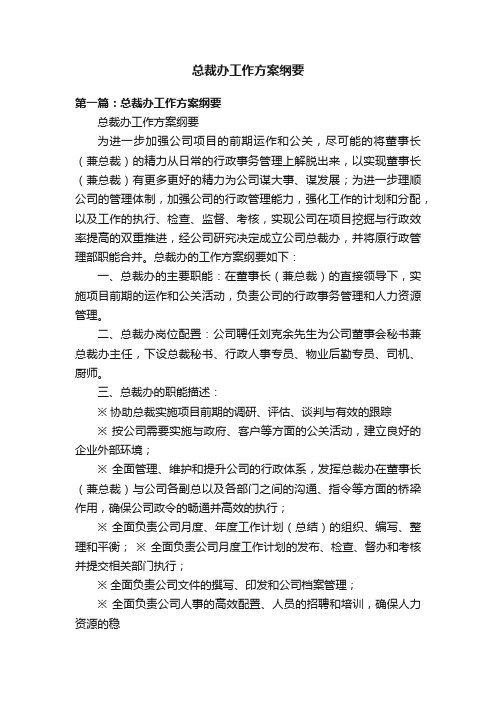 总裁办工作方案纲要

第一篇：总裁办工作方案纲要

总裁办工作方案纲要

为进一步加强公司项目的前期运作和公关，尽可能的将董事长（兼总裁）的精力从日常的行政事务管理上解脱出来，以实现董事长（兼总裁）有更多更好的精力为公司谋大事、谋发展；为进一步理顺公司的管理体制，加强公司的行政管理能力，强化工作的计划和分配，以及工作的执行、检查、监督、考核，实现公司在项目挖掘与行政效率提高的双重推进，经公司研究决定成立公司总裁办，并将原行政管理部职能合并。总裁办的工作方案纲要如下：

一、总裁办的主要职能：在董事长（兼总裁）的直接领导下，实施项目前期的运作和公关活动，负责公司的行政事务管理和人力资源管理。

二、总裁办岗位配置：公司聘任刘克余先生为公司董事会秘书兼总裁办主任，下设总裁秘书、行政人事专员、物业后勤专员、司机、厨师。

三、总裁办的职能描述：

※ 协助总裁实施项目前期的调研、评估、谈判与有效的跟踪

※ 按公司需要实施与政府、客户等方面的公关活动，建立良好的企业外部环境；

※ 全面管理、维护和提升公司的行政体系，发挥总裁办在董事长（兼总裁）与公司各副总以及各部门之间的沟通、指令等方面的桥梁作用，确保公司政令的畅通并高效的执行；

※ 全面负责公司月度、年度工作计划（总结）的组织、编写、整理和平衡； ※ 全面负责公司月度工作计划的发布、检查、督办和考核并提交相关部门执行；

※ 全面负责公司文件的撰写、印发和公司档案管理；

※ 全面负责公司人事的高效配置、人员的招聘和培训，确保人力资源的稳